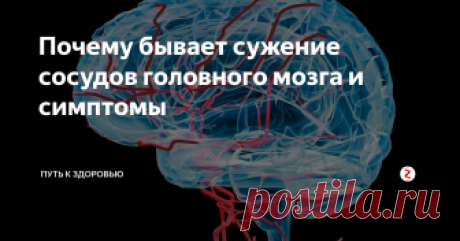 Почему бывает сужение сосудов головного мозга и симптомы

ПУТЬ К ЗДОРОВЬЮ

postila.ru